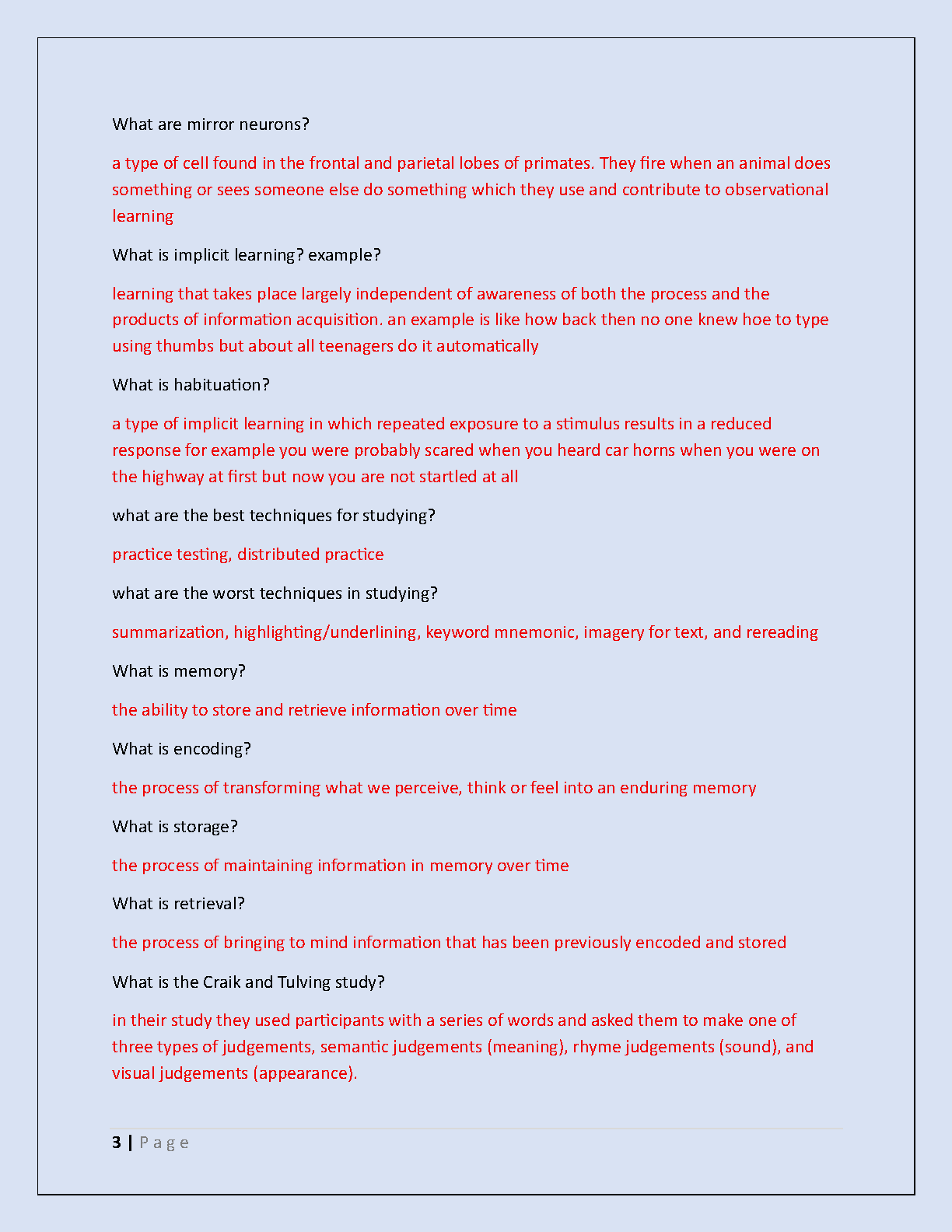 What are mirror neurons?

a type of cell found in the frontal and parietal lobes of primates. They fire when an animal does something or sees someone else do something which they use and contribute to observational learning

What is implicit learning? example?

learning that takes place largely independent of awareness of both the process and the products of information acquisition. an example is like how back then no one knew hoe to type using thumbs but about all teenagers do it automatically

What is habituation?

a type of implicit learning in which repeated exposure to a stimulus results in a reduced response for example you were probably scared when you heard car horns when you were on the highway at first but now you are not startled at all

what are the best techniques for studying?

practice testing, distributed practice

what are the worst techniques in studying?

summarization, highlighting/underlining, keyword mnemonic, imagery for text, and rereading

What is memory?

the ability to store and retrieve information over time

What is encoding?

the process of transforming what we perceive, think or feel into an enduring memory

What is storage?

the process of maintaining information in memory over time

What is retrieval?

the process of bringing to mind information that has been previously encoded and stored

What is the Craik and Tulving study?

in their study they used participants with a series of words and asked them to make one of three types of judgements, semantic judgements (meaning), rhyme judgements (sound), and visual judgements (appearance).

3 | Page